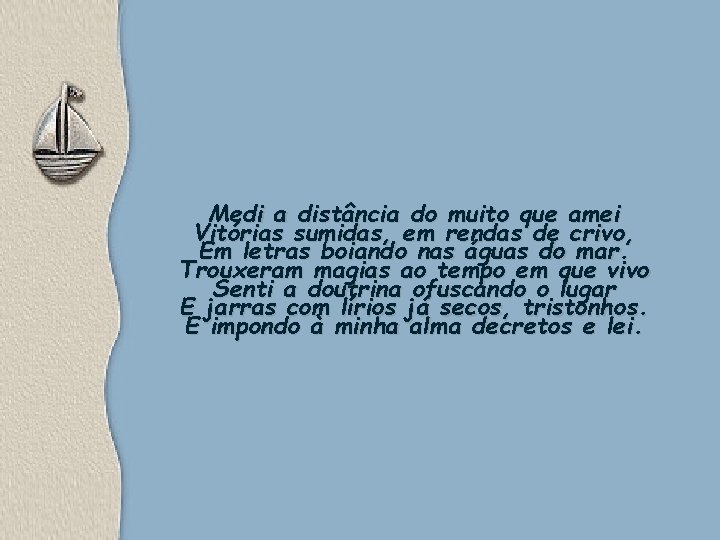 Medi a distância do muito que amei
Vitórias sumidas, em rendas de crivo,
Em letras boiando nas águas do mar.
Trouxeram magias ao tempo em que vivo
Senti a doutrina ofuscando o lugar
E jarras com lírios já secos, tristonhos.
E impondo à minha alma decretos e lei.